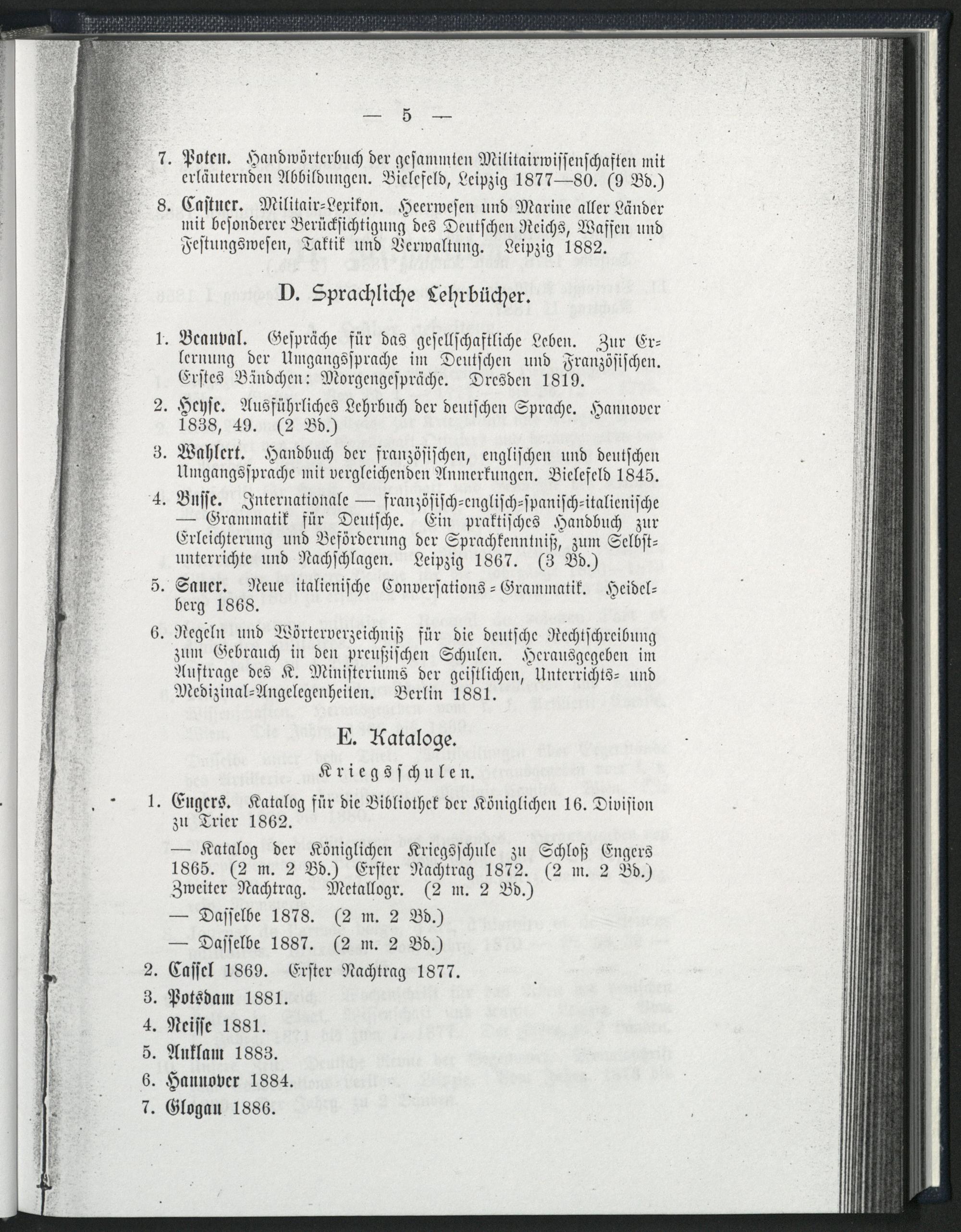 — 5 —

7. Poten. Handwörterbuch der gesammten Militairwissenschaften mit erläuternden Abbildungen. Bielefeld, Leipzig 1877—80. (9 Bd.)

8. Castner. Militair-Lexikon. Heerwesen und Marine aller Länder mit besonderer Berücksichtigung des Deutschen Reichs, Waffen und Festungswesen, Taktik und Verwaltung. Leipzig 1882.

D. Sprachliche Lehrbücher.

1. Beauval. Gespräche für das gesellschaftliche Leben. Zur Erlernung der Umgangssprache im Deutschen und Französischen. Erstes Bändchen: Morgengespräche. Dresden 1819.

2. Heyse. Ausführliches Lehrbuch der deutschen Sprache. Hannover 1838, 49. (2 Bd.)

3. Wahlert. Handbuch der französischen, englischen und deutschen Umgangssprache mit vergleichenden Anmerkungen. Bielefeld 1845.

4. Busse. Internationale — französisch-englisch-spanisch-italienische — Grammatik für Deutsche. Ein praktisches Handbuch zur Erleichterung und Beförderung der Sprachkenntniß, zum Selbstunterrichte und Nachschlagen. Leipzig 1867. (3 Bd.)

5. Sauer. Neue italienische Conversations-Grammatik. Heidelberg 1868.

6. Regeln und Wörterverzeichniß für die deutsche Rechtschreibung zum Gebrauch in den preußischen Schulen. Herausgegeben im Auftrage des K. Ministeriums der geistlichen, Unterrichts- und Medizinal-Angelegenheiten. Berlin 1881.

E. Kataloge.

Kriegsschulen.

1. Engers. Katalog für die Bibliothek der Königlichen 16. Division zu Trier 1862.

— Katalog der Königlichen Kriegsschule zu Schloß Engers 1865. (2 m. 2 Bd.) Erster Nachtrag 1872. (2 m. 2 Bd.) Zweiter Nachtrag. Metallogr. (2 m. 2 Bd.)

— Dasselbe 1878. (2 m. 2 Bd.)

— Dasselbe 1887. (2 m. 2 Bd.)

2. Cassel 1869. Erster Nachtrag 1877.

3. Potsdam 1881.

4. Neisse 1881.

5. Anklam 1883.

6. Hannover 1884.

7. Glogau 1886.